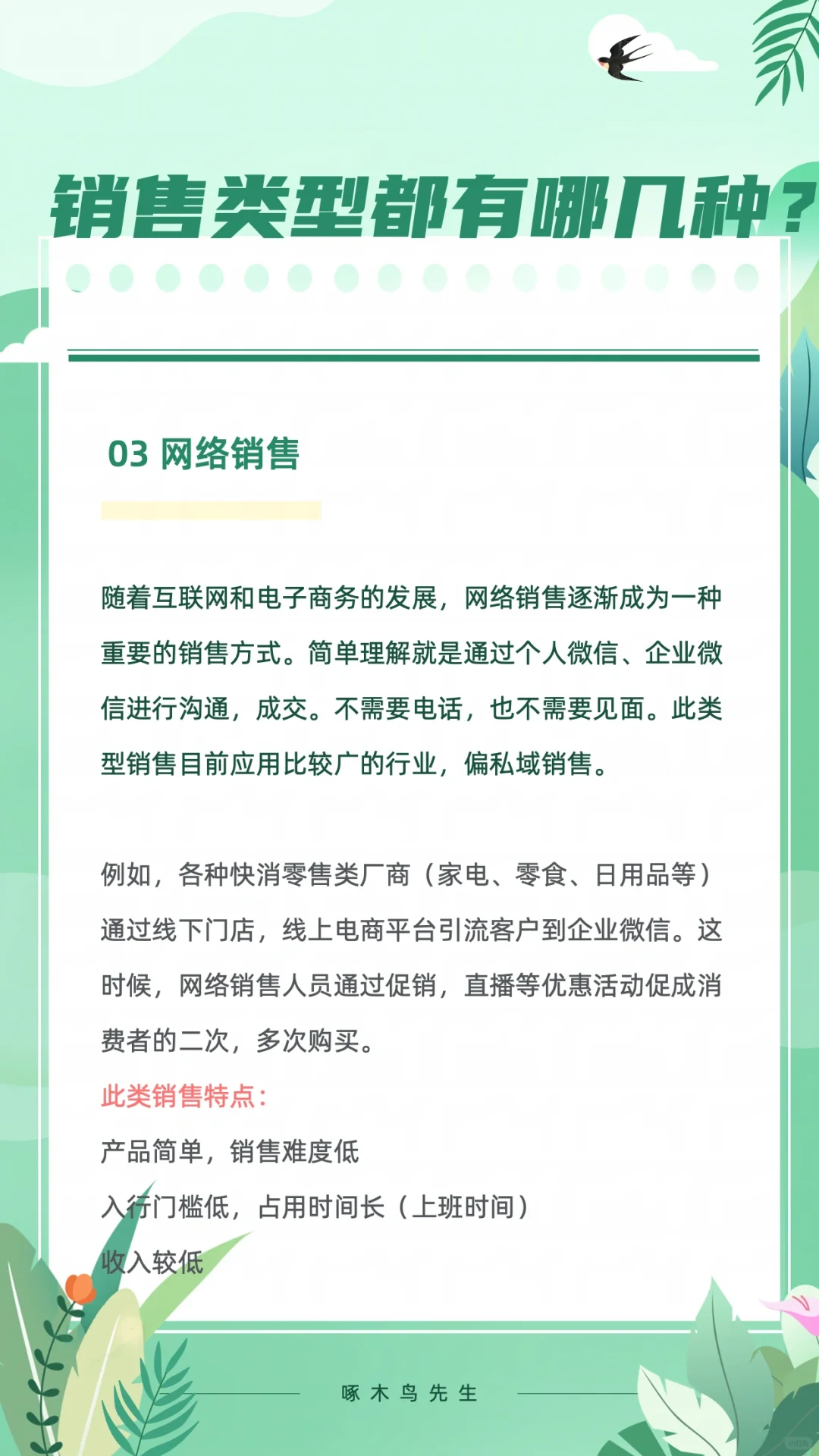 销售类型都有哪几种?

03 网络销售

随着互联网和电子商务的发展，网络销售逐渐成为一种重要的销售方式。简单理解就是通过个人微信、企业微信进行沟通，成交。不需要电话，也不需要见面。此类型销售目前应用比较广的行业，偏私域销售。

例如，各种快消零售类厂商（家电、零食、日用品等）通过线下门店，线上电商平台引流客户到企业微信。这时候，网络销售人员通过促销，直播等优惠活动促成消费者的二次，多次购买。
此类销售特点：
产品简单，销售难度低
入行门槛低，占用时间长（上班时间）
收入较低

啄木鸟先生